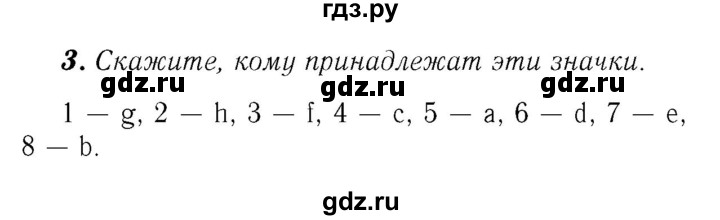 гдз.ру

3. Скажите, кому принадлежат эти значки.

gdz.ru gdz.ru gdz.ru

1 — g, 2 — h, 3 — f, 4 — c, 5 — a, 6 — d, 7 — e, 8 — b.

gdz.ru